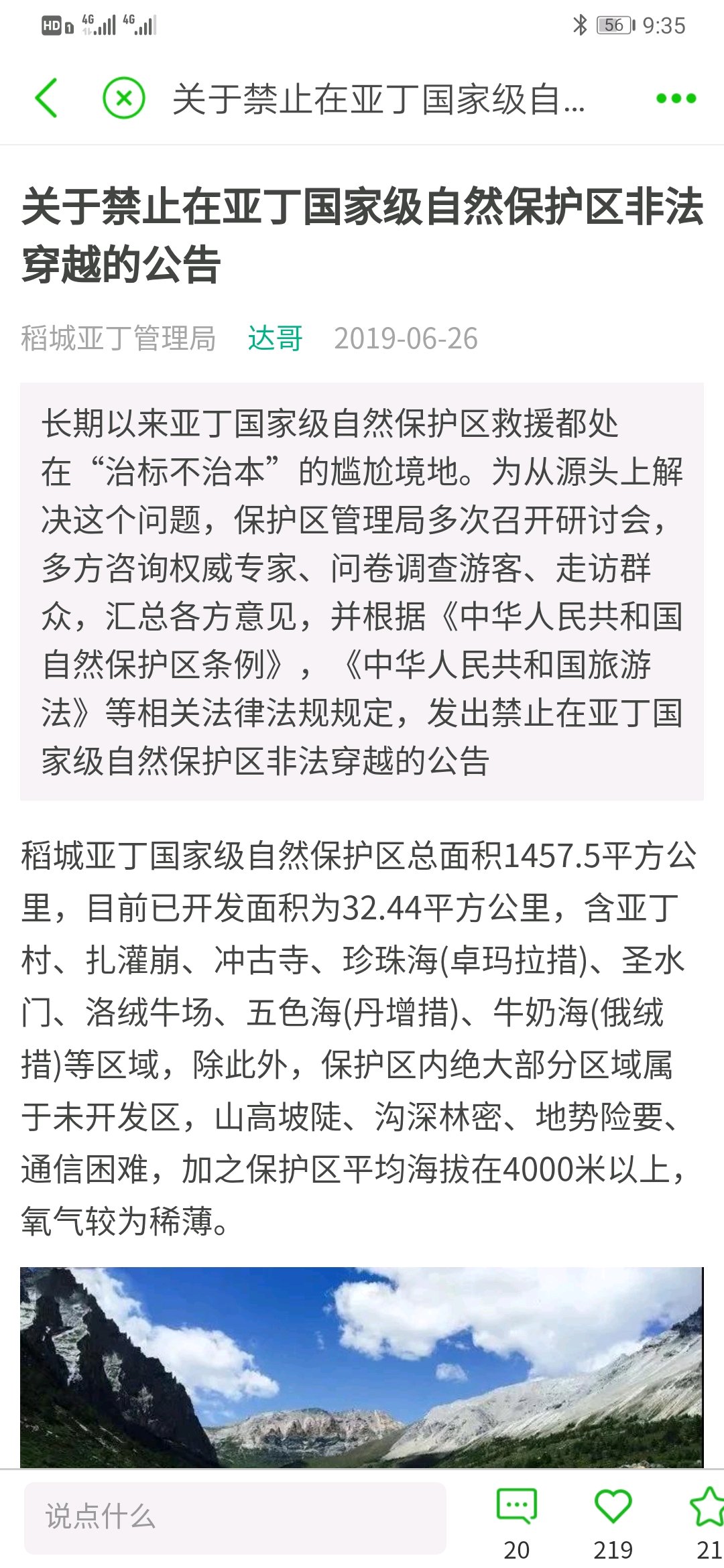 HD 4G 4G 56 9:35

关于禁止在亚丁国家级自...

关于禁止在亚丁国家级自然保护区非法穿越的公告

稻城亚丁管理局 达哥 2019-06-26

长期以来亚丁国家级自然保护区救援都处在“治标不治本”的尴尬境地。为从源头上解决这个问题，保护区管理局多次召开研讨会，多方咨询权威专家、问卷调查游客、走访群众，汇总各方意见，并根据《中华人民共和国自然保护区条例》，《中华人民共和国旅游法》等相关法律法规规定，发出禁止在亚丁国家级自然保护区非法穿越的公告

稻城亚丁国家级自然保护区总面积1457.5平方公里，目前已开发面积为32.44平方公里，含亚丁村、扎灌崩、冲古寺、珍珠海(卓玛拉措)、圣水门、洛绒牛场、五色海(丹增措)、牛奶海(俄绒措)等区域，除此外，保护区内绝大部分区域属于未开发区，山高坡陡、沟深林密、地势险要、通信困难，加之保护区平均海拔在4000米以上，氧气较为稀薄。

说点什么 20 219 21